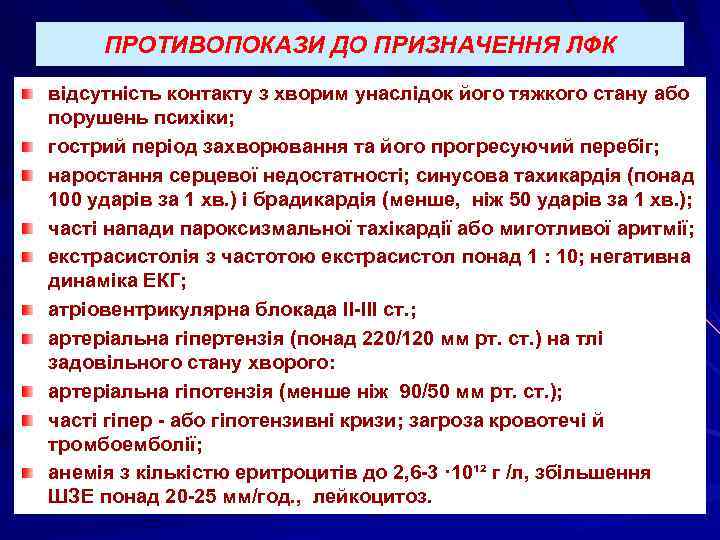 ПРОТИВОПОКАЗИ ДО ПРИЗНАЧЕННЯ ЛФК

відсутність контакту з хворим унаслідок його тяжкого стану або порушень психіки;

гострий період захворювання та його прогресуючий перебіг;

наростання серцевої недостатності; синусова тахикардія (понад 100 ударів за 1 хв.) і брадикардія (менше, ніж 50 ударів за 1 хв.);

часті напади пароксизмальної тахікардії або миготливої аритмії;

екстрасистолія з частотою екстрасистол понад 1 : 10; негативна динаміка ЕКГ;

атріовентрикулярна блокада II-III ст.;

артеріальна гіпертензія (понад 220/120 мм рт. ст.) на тлі задовільного стану хворого:

артеріальна гіпотензія (менше ніж 90/50 мм рт. ст.);

часті гіпер - або гіпотензивні кризи; загроза кровотечі й тромбоемболії;

анемія з кількістю еритроцитів до 2,6-3 $\cdot 10^{12}$ г /л, збільшення ШЗЕ понад 20-25 мм/год., лейкоцитоз.